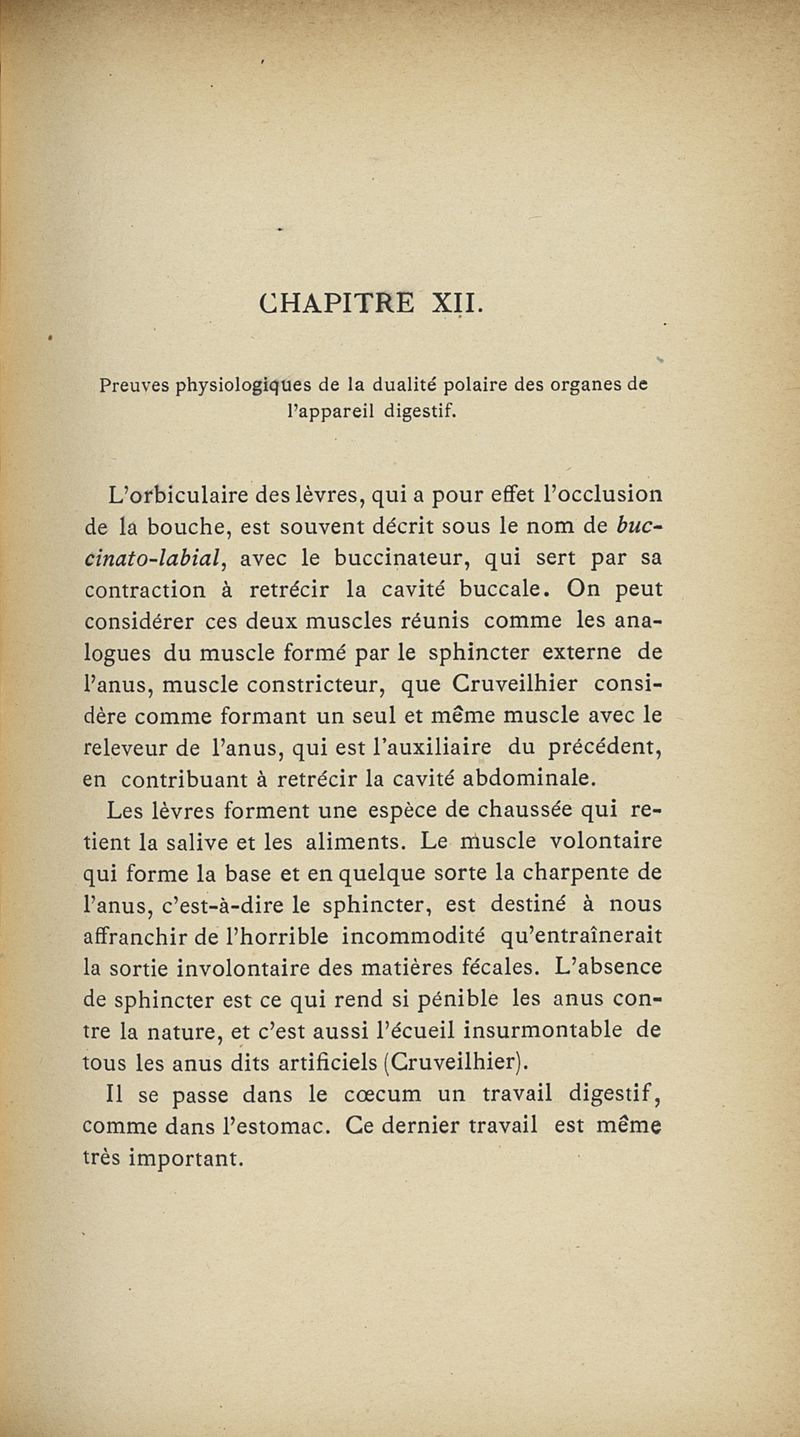 CHAPITRE XII.

Preuves physiologiques de la dualité polaire des organes de l'appareil digestif.

L'orbiculaire des lèvres, qui a pour effet l'occlusion de la bouche, est souvent décrit sous le nom de buccinato-labial, avec le buccinateur, qui sert par sa contraction à retrécir la cavité buccale. On peut considérer ces deux muscles réunis comme les analogues du muscle formé par le sphincter externe de l'anus, muscle constricteur, que Cruveilhier considère comme formant un seul et même muscle avec le releveur de l'anus, qui est l'auxiliaire du précédent, en contribuant à retrécir la cavité abdominale.

Les lèvres forment une espèce de chaussée qui retient la salive et les aliments. Le muscle volontaire qui forme la base et en quelque sorte la charpente de l'anus, c'est-à-dire le sphincter, est destiné à nous affranchir de l'horrible incommodité qu'entraînerait la sortie involontaire des matières fécales. L'absence de sphincter est ce qui rend si pénible les anus contre la nature, et c'est aussi l'écueil insurmontable de tous les anus dits artificiels (Cruveilhier).

Il se passe dans le cœcum un travail digestif, comme dans l'estomac. Ce dernier travail est même très important.